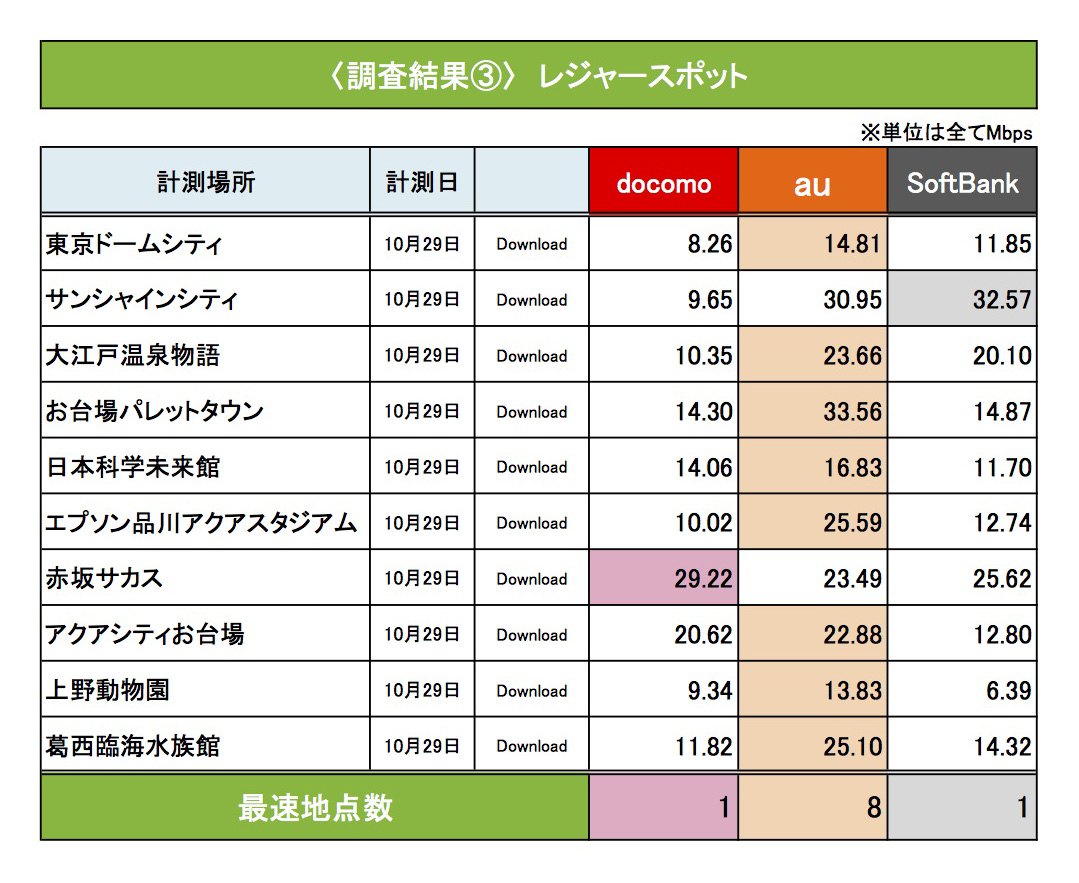 〈調査結果③〉 レジャースポット

※単位は全てMbps

| 計測場所 | 計測日 | | docomo | au | SoftBank |
|---|---|---|---|---|---|
| 東京ドームシティ | 10月29日 | Download | 8.26 | 14.81 | 11.85 |
| サンシャインシティ | 10月29日 | Download | 9.65 | 30.95 | 32.57 |
| 大江戸温泉物語 | 10月29日 | Download | 10.35 | 23.66 | 20.10 |
| お台場パレットタウン | 10月29日 | Download | 14.30 | 33.56 | 14.87 |
| 日本科学未来館 | 10月29日 | Download | 14.06 | 16.83 | 11.70 |
| エプソン品川アクアスタジアム | 10月29日 | Download | 10.02 | 25.59 | 12.74 |
| 赤坂サカス | 10月29日 | Download | 29.22 | 23.49 | 25.62 |
| アクアシティお台場 | 10月29日 | Download | 20.62 | 22.88 | 12.80 |
| 上野動物園 | 10月29日 | Download | 9.34 | 13.83 | 6.39 |
| 葛西臨海水族館 | 10月29日 | Download | 11.82 | 25.10 | 14.32 |
| 最速地点数 | | | 1 | 8 | 1 |